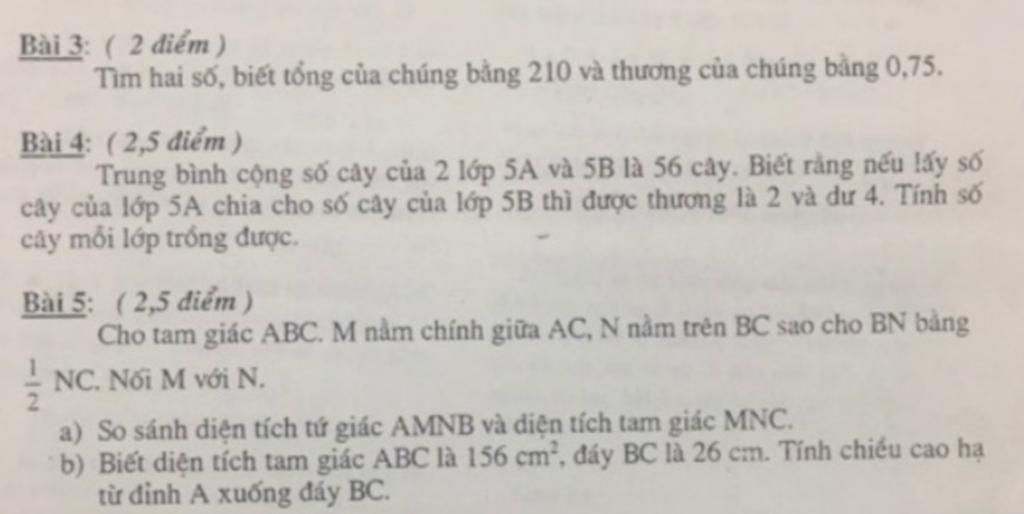 Bài 3: ( 2 điểm )
Tìm hai số, biết tổng của chúng bằng 210 và thương của chúng bằng 0,75.

Bài 4: ( 2,5 điểm )
Trung bình cộng số cây của 2 lớp 5A và 5B là 56 cây. Biết rằng nếu lấy số cây của lớp 5A chia cho số cây của lớp 5B thì được thương là 2 và dư 4. Tính số cây mỗi lớp trồng được.

Bài 5: ( 2,5 điểm )
Cho tam giác ABC. M nằm chính giữa AC, N nằm trên BC sao cho BN bằng $\frac{1}{2}$ NC. Nối M với N.
a) So sánh diện tích tứ giác AMNB và diện tích tam giác MNC.
b) Biết diện tích tam giác ABC là 156 $cm^2$, đáy BC là 26 cm. Tính chiều cao hạ từ đỉnh A xuống đáy BC.